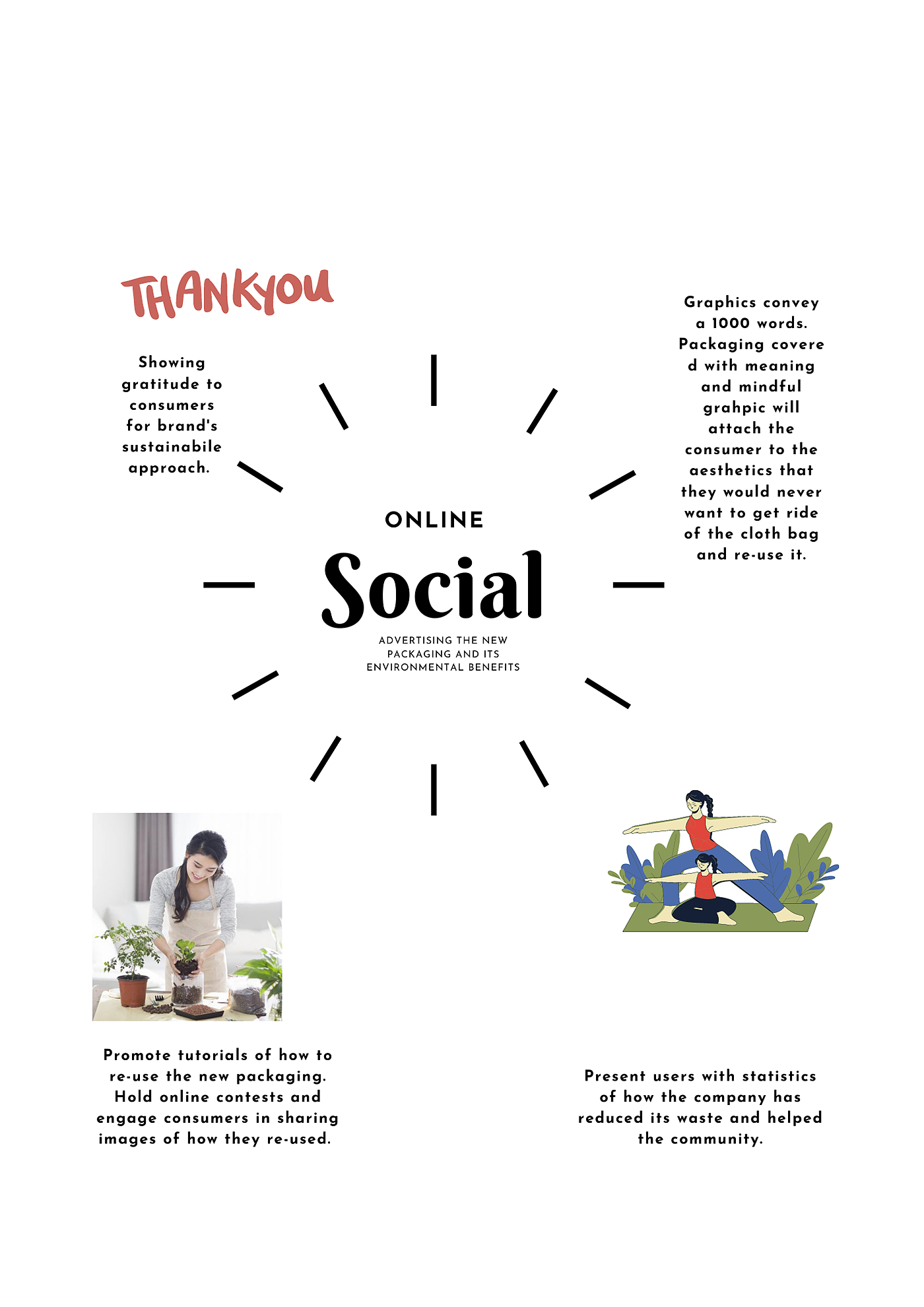 THANKYOU

Showing gratitude to consumers for brand's sustainabile approach.

Graphics convey a 1000 words. Packaging covere d with meaning and mindful grahpic will attach the consumer to the aesthetics that they would never want to get ride of the cloth bag and re-use it.

ONLINE

Social

ADVERTISING THE NEW PACKAGING AND ITS ENVIRONMENTAL BENEFITS

Promote tutorials of how to re-use the new packaging. Hold online contests and engage consumers in sharing images of how they re-used.

Present users with statistics of how the company has reduced its waste and helped the community.